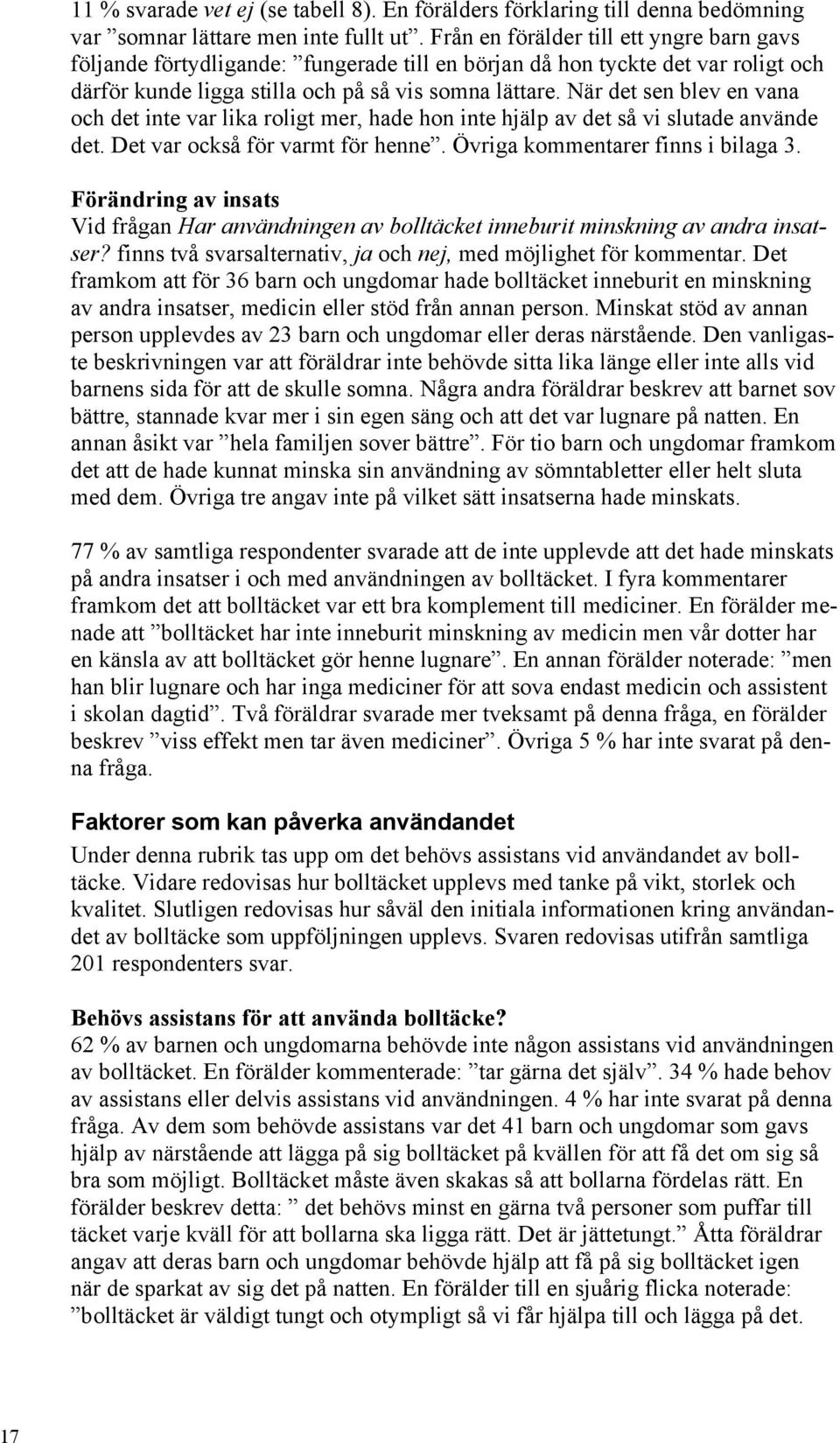 11 % svarade vet ej (se tabell 8). En förälders förklaring till denna bedömning var ”somnar lättare men inte fullt ut”. Från en förälder till ett yngre barn gavs följande förtydligande: ”fungerade till en början då hon tyckte det var roligt och därför kunde ligga stilla och på så vis somna lättare. När det sen blev en vana och det inte var lika roligt mer, hade hon inte hjälp av det så vi slutade använde det. Det var också för varmt för henne”. Övriga kommentarer finns i bilaga 3.

Förändring av insats
Vid frågan Har användningen av bolltäcket inneburit minskning av andra insatser? finns två svarsalternativ, ja och nej, med möjlighet för kommentar. Det framkom att för 36 barn och ungdomar hade bolltäcket inneburit en minskning av andra insatser, medicin eller stöd från annan person. Minskat stöd av annan person upplevdes av 23 barn och ungdomar eller deras närstående. Den vanligaste beskrivningen var att föräldrar inte behövde sitta lika länge eller inte alls vid barnens sida för att de skulle somna. Några andra föräldrar beskrev att barnet sov bättre, stannade kvar mer i sin egen säng och att det var lugnare på natten. En annan åsikt var ”hela familjen sover bättre”. För tio barn och ungdomar framkom det att de hade kunnat minska sin användning av sömntabletter eller helt sluta med dem. Övriga tre angav inte på vilket sätt insatserna hade minskats.

77 % av samtliga respondenter svarade att de inte upplevde att det hade minskats på andra insatser i och med användningen av bolltäcket. I fyra kommentarer framkom det att bolltäcket var ett bra komplement till mediciner. En förälder menade att ”bolltäcket har inte inneburit minskning av medicin men vår dotter har en känsla av att bolltäcket gör henne lugnare”. En annan förälder noterade: ”men han blir lugnare och har inga mediciner för att sova endast medicin och assistent i skolan dagtid”. Två föräldrar svarade mer tveksamt på denna fråga, en förälder beskrev ”viss effekt men tar även mediciner”. Övriga 5 % har inte svarat på denna fråga.

Faktorer som kan påverka användandet
Under denna rubrik tas upp om det behövs assistans vid användandet av bolltäcke. Vidare redovisas hur bolltäcket upplevs med tanke på vikt, storlek och kvalitet. Slutligen redovisas hur såväl den initiala informationen kring användandet av bolltäcke som uppföljningen upplevs. Svaren redovisas utifrån samtliga 201 respondenters svar.

Behövs assistans för att använda bolltäcke?
62 % av barnen och ungdomarna behövde inte någon assistans vid användningen av bolltäcket. En förälder kommenterade: ”tar gärna det själv”. 34 % hade behov av assistans eller delvis assistans vid användningen. 4 % har inte svarat på denna fråga. Av dem som behövde assistans var det 41 barn och ungdomar som gavs hjälp av närstående att lägga på sig bolltäcket på kvällen för att få det om sig så bra som möjligt. Bolltäcket måste även skakas så att bollarna fördelas rätt. En förälder beskrev detta: ” det behövs minst en gärna två personer som puffar till täcket varje kväll för att bollarna ska ligga rätt. Det är jättetungt.” Åtta föräldrar angav att deras barn och ungdomar behövde hjälp att få på sig bolltäcket igen när de sparkat av sig det på natten. En förälder till en sjuårig flicka noterade: ”bolltäcket är väldigt tungt och otympligt så vi får hjälpa till och lägga på det.

17